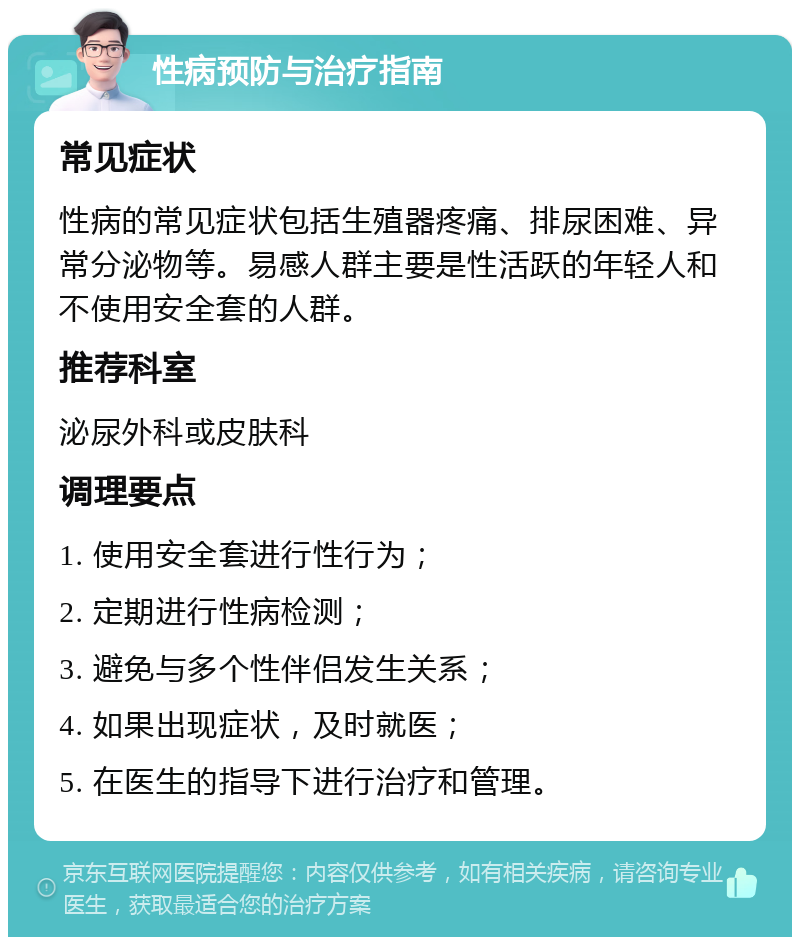 性病预防与治疗指南

常见症状

性病的常见症状包括生殖器疼痛、排尿困难、异常分泌物等。易感人群主要是性活跃的年轻人和不使用安全套的人群。

推荐科室

泌尿外科或皮肤科

调理要点

1. 使用安全套进行性行为；

2. 定期进行性病检测；

3. 避免与多个性伴侣发生关系；

4. 如果出现症状，及时就医；

5. 在医生的指导下进行治疗和管理。

京东互联网医院提醒您：内容仅供参考，如有相关疾病，请咨询专业医生，获取最适合您的治疗方案